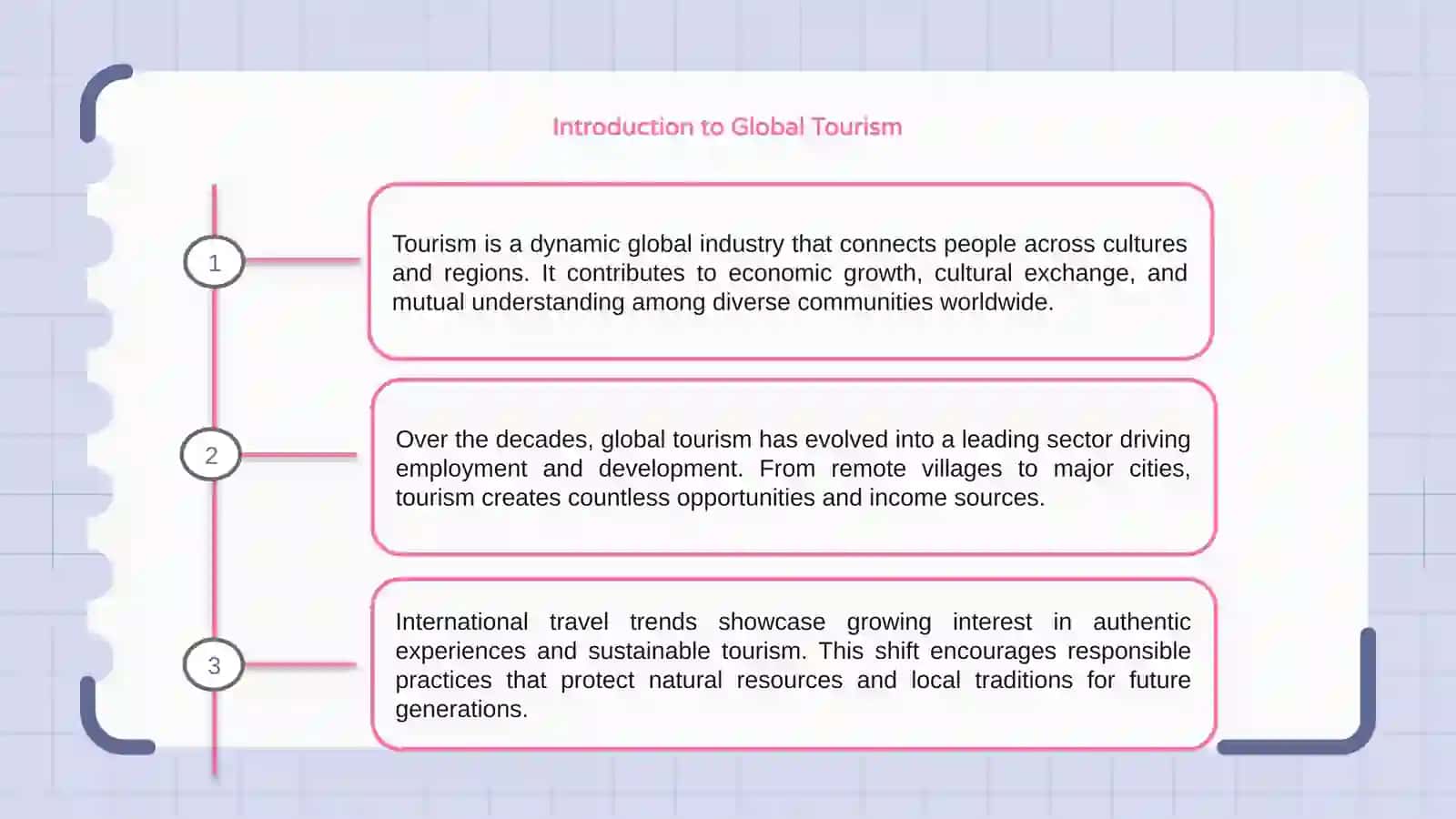 Introduction to Global Tourism

1

Tourism is a dynamic global industry that connects people across cultures and regions. It contributes to economic growth, cultural exchange, and mutual understanding among diverse communities worldwide.

2

Over the decades, global tourism has evolved into a leading sector driving employment and development. From remote villages to major cities, tourism creates countless opportunities and income sources.

3

International travel trends showcase growing interest in authentic experiences and sustainable tourism. This shift encourages responsible practices that protect natural resources and local traditions for future generations.